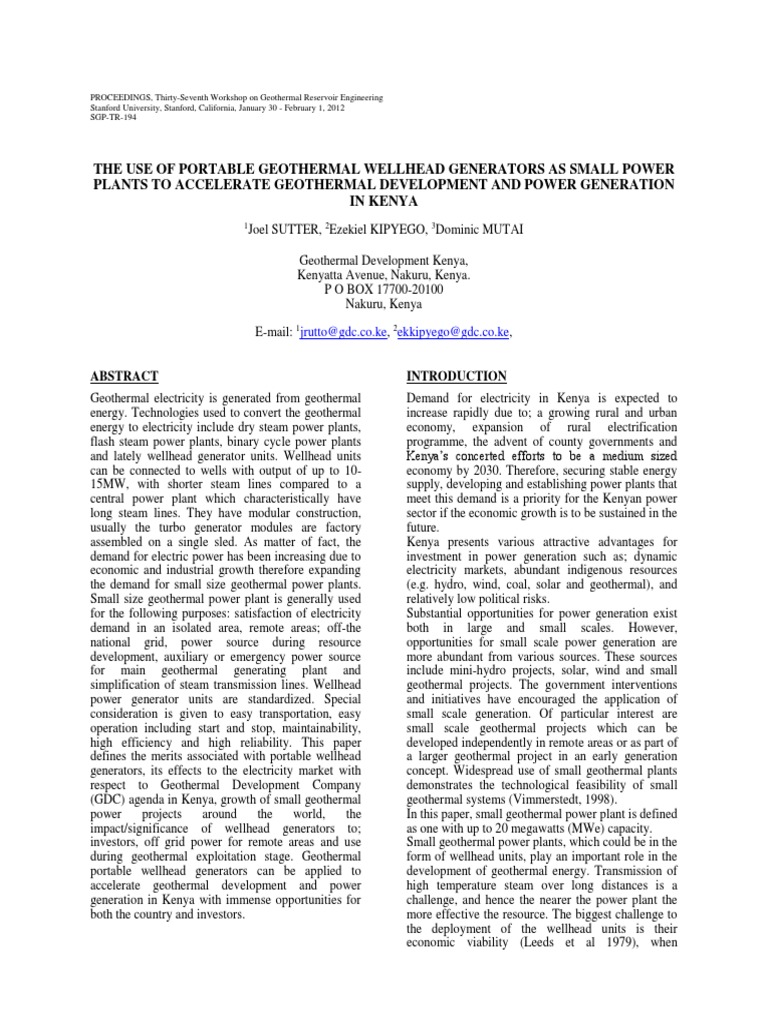 PROCEEDINGS, Thirty-Seventh Workshop on Geothermal Reservoir Engineering
Stanford University, Stanford, California, January 30 - February 1, 2012
SGP-TR-194

THE USE OF PORTABLE GEOTHERMAL WELLHEAD GENERATORS AS SMALL POWER PLANTS TO ACCELERATE GEOTHERMAL DEVELOPMENT AND POWER GENERATION IN KENYA

$^1$Joel SUTTER, $^2$Ezekiel KIPYEGO, $^3$Dominic MUTAI

Geothermal Development Kenya,
Kenyatta Avenue, Nakuru, Kenya.
P O BOX 17700-20100
Nakuru, Kenya

E-mail: $^1$jrutto@gdc.co.ke, $^2$ekkipyego@gdc.co.ke,

ABSTRACT

Geothermal electricity is generated from geothermal energy. Technologies used to convert the geothermal energy to electricity include dry steam power plants, flash steam power plants, binary cycle power plants and lately wellhead generator units. Wellhead units can be connected to wells with output of up to 10-15MW, with shorter steam lines compared to a central power plant which characteristically have long steam lines. They have modular construction, usually the turbo generator modules are factory assembled on a single sled. As matter of fact, the demand for electric power has been increasing due to economic and industrial growth therefore expanding the demand for small size geothermal power plants. Small size geothermal power plant is generally used for the following purposes: satisfaction of electricity demand in an isolated area, remote areas; off-the national grid, power source during resource development, auxiliary or emergency power source for main geothermal generating plant and simplification of steam transmission lines. Wellhead power generator units are standardized. Special consideration is given to easy transportation, easy operation including start and stop, maintainability, high efficiency and high reliability. This paper defines the merits associated with portable wellhead generators, its effects to the electricity market with respect to Geothermal Development Company (GDC) agenda in Kenya, growth of small geothermal power projects around the world, the impact/significance of wellhead generators to; investors, off grid power for remote areas and use during geothermal exploitation stage. Geothermal portable wellhead generators can be applied to accelerate geothermal development and power generation in Kenya with immense opportunities for both the country and investors.

INTRODUCTION

Demand for electricity in Kenya is expected to increase rapidly due to; a growing rural and urban economy, expansion of rural electrification programme, the advent of county governments and Kenya's concerted efforts to be a medium sized economy by 2030. Therefore, securing stable energy supply, developing and establishing power plants that meet this demand is a priority for the Kenyan power sector if the economic growth is to be sustained in the future.
Kenya presents various attractive advantages for investment in power generation such as; dynamic electricity markets, abundant indigenous resources (e.g. hydro, wind, coal, solar and geothermal), and relatively low political risks.
Substantial opportunities for power generation exist both in large and small scales. However, opportunities for small scale power generation are more abundant from various sources. These sources include mini-hydro projects, solar, wind and small geothermal projects. The government interventions and initiatives have encouraged the application of small scale generation. Of particular interest are small scale geothermal projects which can be developed independently in remote areas or as part of a larger geothermal project in an early generation concept. Widespread use of small geothermal plants demonstrates the technological feasibility of small geothermal systems (Vimmerstedt, 1998).
In this paper, small geothermal power plant is defined as one with up to 20 megawatts (MWe) capacity.
Small geothermal power plants, which could be in the form of wellhead units, play an important role in the development of geothermal energy. Transmission of high temperature steam over long distances is a challenge, and hence the nearer the power plant the more effective the resource. The biggest challenge to the deployment of the wellhead units is their economic viability (Leeds et al 1979), when